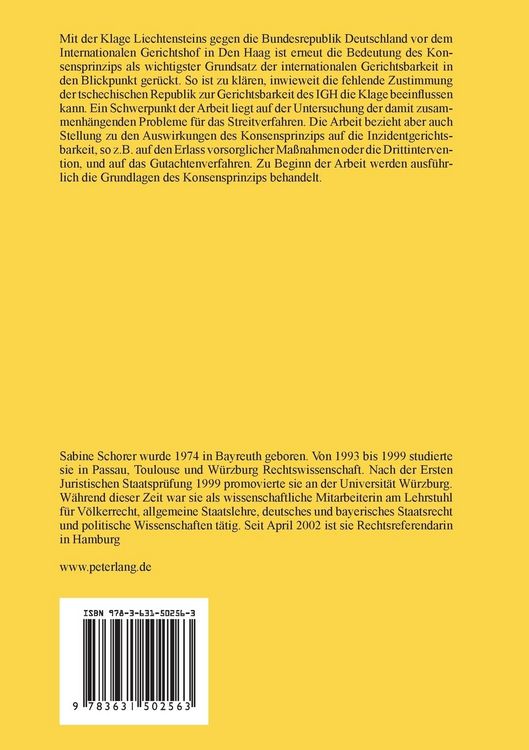 Mit der Klage Liechtensteins gegen die Bundesrepublik Deutschland vor dem Internationalen Gerichtshof in Den Haag ist erneut die Bedeutung des Konsensprinzips als wichtigster Grundsatz der internationalen Gerichtsbarkeit in den Blickpunkt gerückt. So ist zu klären, inwieweit die fehlende Zustimmung der tschechischen Republik zur Gerichtsbarkeit des IGH die Klage beeinflussen kann. Ein Schwerpunkt der Arbeit liegt auf der Untersuchung der damit zusammenhängenden Probleme für das Streitverfahren. Die Arbeit bezieht aber auch Stellung zu den Auswirkungen des Konsensprinzips auf die Inzidentgerichtsbarkeit, so z.B. auf den Erlass vorsorglicher Maßnahmen oder die Drittintervention, und auf das Gutachtenverfahren. Zu Beginn der Arbeit werden ausführlich die Grundlagen des Konsensprinzips behandelt.

Sabine Schorer wurde 1974 in Bayreuth geboren. Von 1993 bis 1999 studierte sie in Passau, Toulouse und Würzburg Rechtswissenschaft. Nach der Ersten Juristischen Staatsprüfung 1999 promovierte sie an der Universität Würzburg. Während dieser Zeit war sie als wissenschaftliche Mitarbeiterin am Lehrstuhl für Völkerrecht, allgemeine Staatslehre, deutsches und bayerisches Staatsrecht und politische Wissenschaften tätig. Seit April 2002 ist sie Rechtsreferendarin in Hamburg

www.peterlang.de

ISBN 978-3-631-50256-3

9 783631 502563